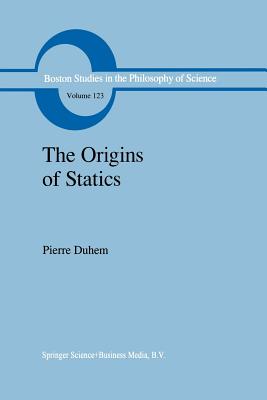 Boston Studies in the Philosophy of Science

Volume 123

The Origins of Statics

Pierre Duhem

Springer Science+Business Media, B.V.